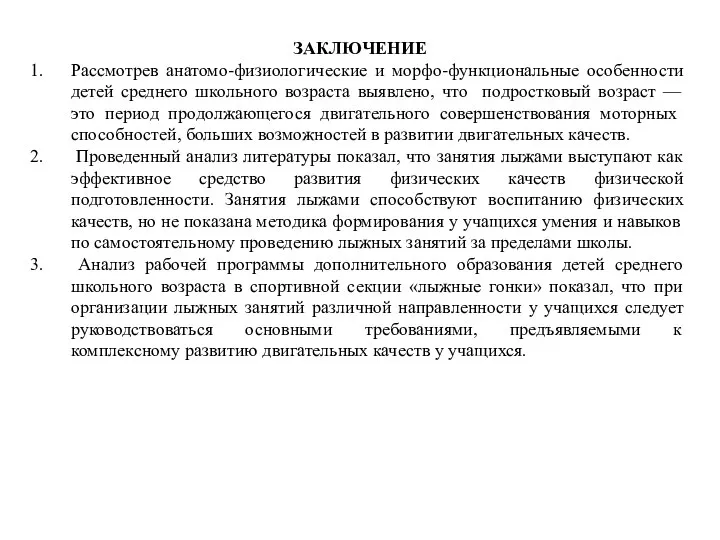 ЗАКЛЮЧЕНИЕ

1. Рассмотрев анатомо-физиологические и морфо-функциональные особенности детей среднего школьного возраста выявлено, что подростковый возраст — это период продолжающегося двигательного совершенствования моторных способностей, больших возможностей в развитии двигательных качеств.

2. Проведенный анализ литературы показал, что занятия лыжами выступают как эффективное средство развития физических качеств физической подготовленности. Занятия лыжами способствуют воспитанию физических качеств, но не показана методика формирования у учащихся умения и навыков по самостоятельному проведению лыжных занятий за пределами школы.

3. Анализ рабочей программы дополнительного образования детей среднего школьного возраста в спортивной секции «лыжные гонки» показал, что при организации лыжных занятий различной направленности у учащихся следует руководствоваться основными требованиями, предъявляемыми к комплексному развитию двигательных качеств у учащихся.